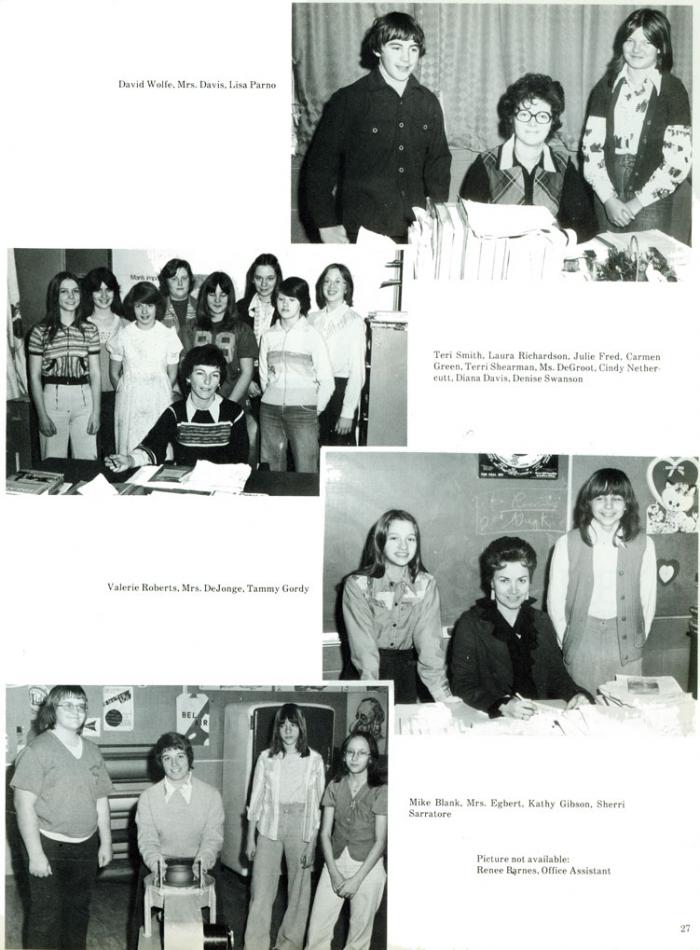 David Wolfe, Mrs. Davis, Lisa Parno

Teri Smith, Laura Richardson, Julie Fred, Carmen Green, Terri Shearman, Ms. DeGroot, Cindy Nethercutt, Diana Davis, Denise Swanson

Valerie Roberts, Mrs. DeJonge, Tammy Gordy

Mike Blank, Mrs. Egbert, Kathy Gibson, Sherri Sarratore

Picture not available:
Renee Barnes, Office Assistant

27